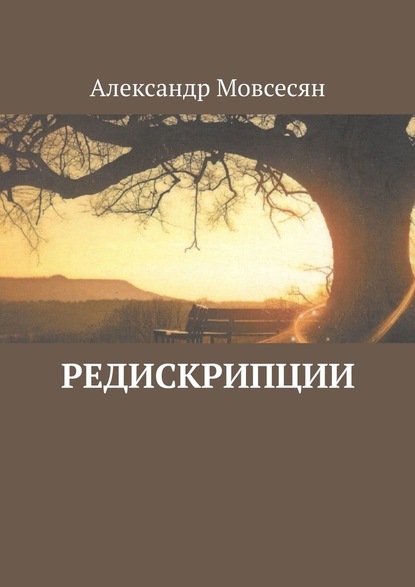 Александр Мовсесян

РЕДИСКРИПЦИИ